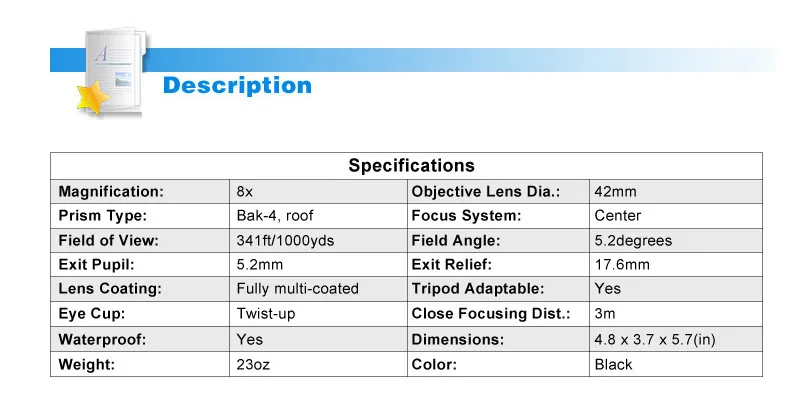 Description

| Specifications | | | |
|---|---|---|---|
| Magnification: | 8x | Objective Lens Dia.: | 42mm |
| Prism Type: | Bak-4, roof | Focus System: | Center |
| Field of View: | 341ft/1000yds | Field Angle: | 5.2degrees |
| Exit Pupil: | 5.2mm | Exit Relief: | 17.6mm |
| Lens Coating: | Fully multi-coated | Tripod Adaptable: | Yes |
| Eye Cup: | Twist-up | Close Focusing Dist.: | 3m |
| Waterproof: | Yes | Dimensions: | 4.8 x 3.7 x 5.7(in) |
| Weight: | 23oz | Color: | Black |